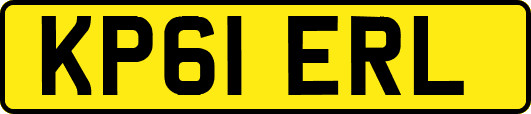 KP61 ERL